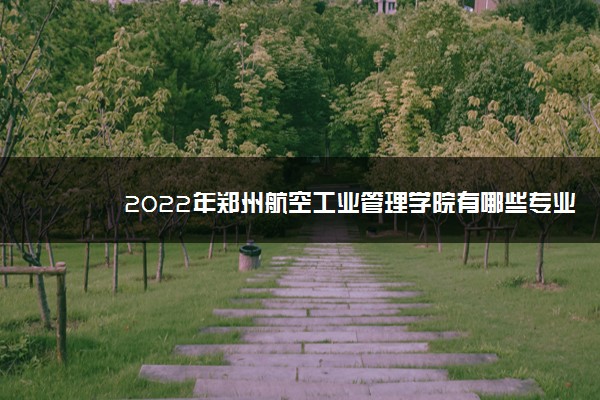 2022年郑州航空工业管理学院有哪些专业